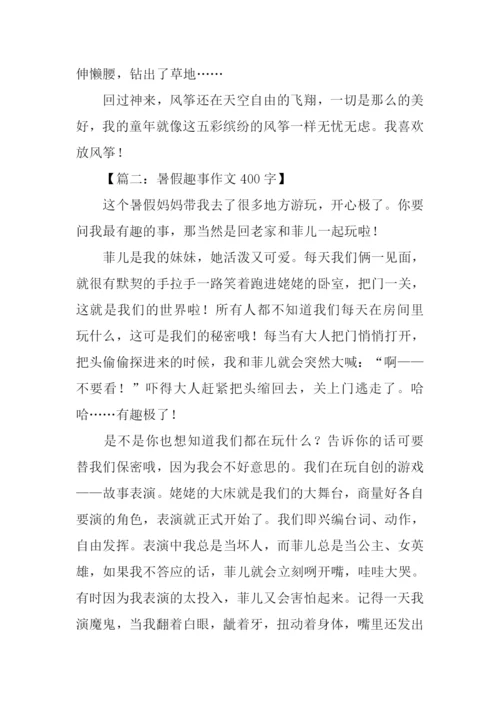 伸懒腰，钻出了草地……

回过神来，风筝还在天空自由的飞翔，一切是那么的美好，我的童年就像这五彩缤纷的风筝一样无忧无虑。我喜欢放风筝！

【篇二：暑假趣事作文 400 字】

这个暑假妈妈带我去了很多地方游玩，开心极了。你要问我最有趣的事，那当然是回老家和菲儿一起玩啦！

菲儿是我的妹妹，她活泼又可爱。每天我们俩一见面，就很有默契的手拉手一路笑着跑进姥姥的卧室，把门一关，这就是我们的世界啦！所有人都不知道我们每天在房间里玩什么，这可是我们的秘密哦！每当有大人把门悄悄打开，把头偷偷探进来的时候，我和菲儿就会突然大喊：“啊——不要看！”吓得大人赶紧把头缩回去，关上门逃走了。哈哈……有趣极了！

是不是你也想知道我们都在玩什么？告诉你的话可要替我们保密哦，因为我会不好意思的。我们在玩自创的游戏——故事表演。姥姥的大床就是我们的大舞台，商量好各自要演的角色，表演就正式开始了。我们即兴编台词、动作，自由发挥。表演中我总是当坏人，而菲儿总是当公主、女英雄，如果我不答应的话，菲儿就会立刻咧开嘴，哇哇大哭。有时因为我表演的太投入，菲儿又会害怕起来。记得一天我演魔鬼，当我翻着白眼，龇着牙，扭动着身体，嘴里还发出